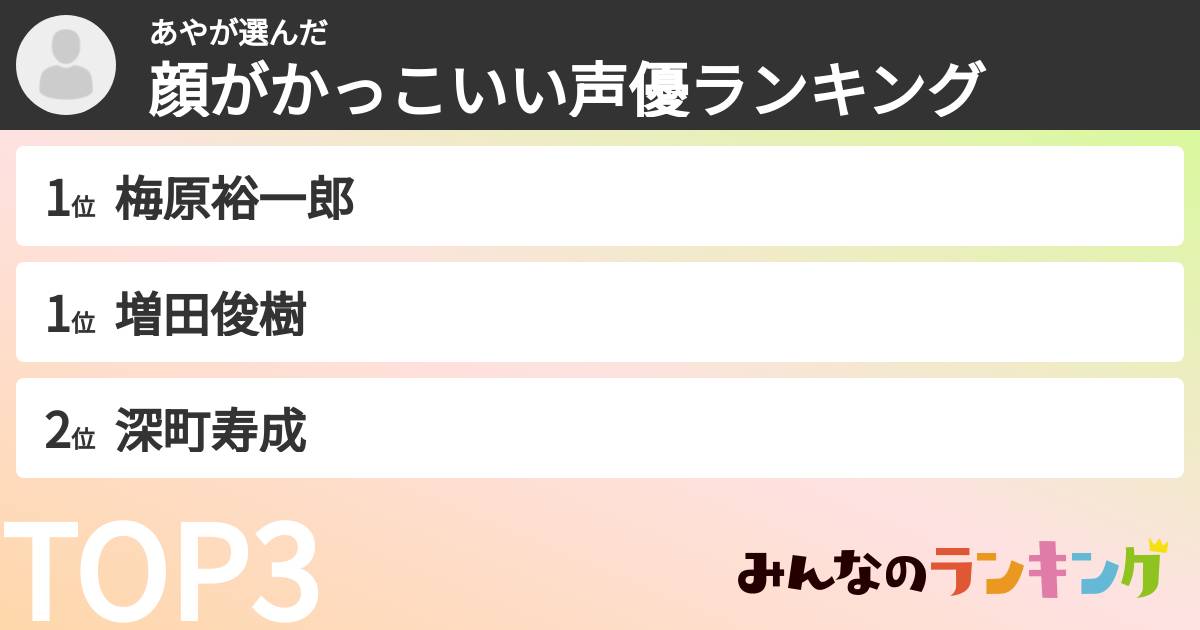 あやが選んだ
顔がかっこいい声優ランキング

1位 梅原裕一郎

1位 増田俊樹

2位 深町寿成

TOP3

みんなのランキング